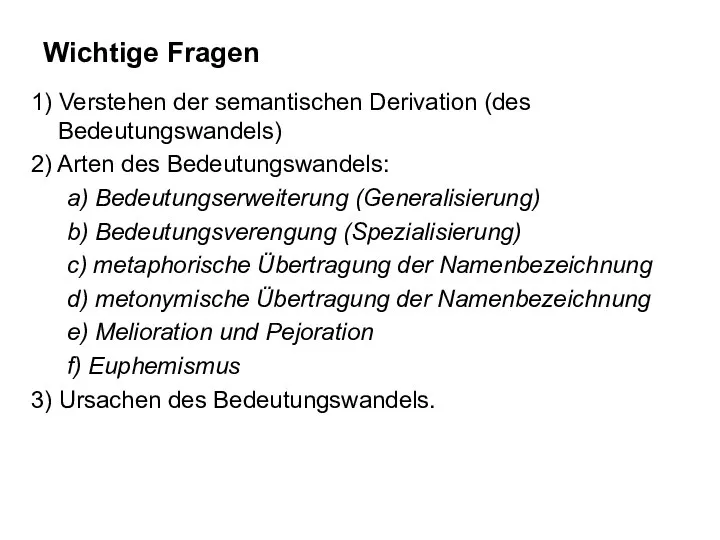 Wichtige Fragen

1) Verstehen der semantischen Derivation (des Bedeutungswandels)
2) Arten des Bedeutungswandels:
a) Bedeutungserweiterung (Generalisierung)
b) Bedeutungsverengung (Spezialisierung)
c) metaphorische Übertragung der Namenbezeichnung
d) metonymische Übertragung der Namenbezeichnung
e) Melioration und Pejoration
f) Euphemismus
3) Ursachen des Bedeutungswandels.